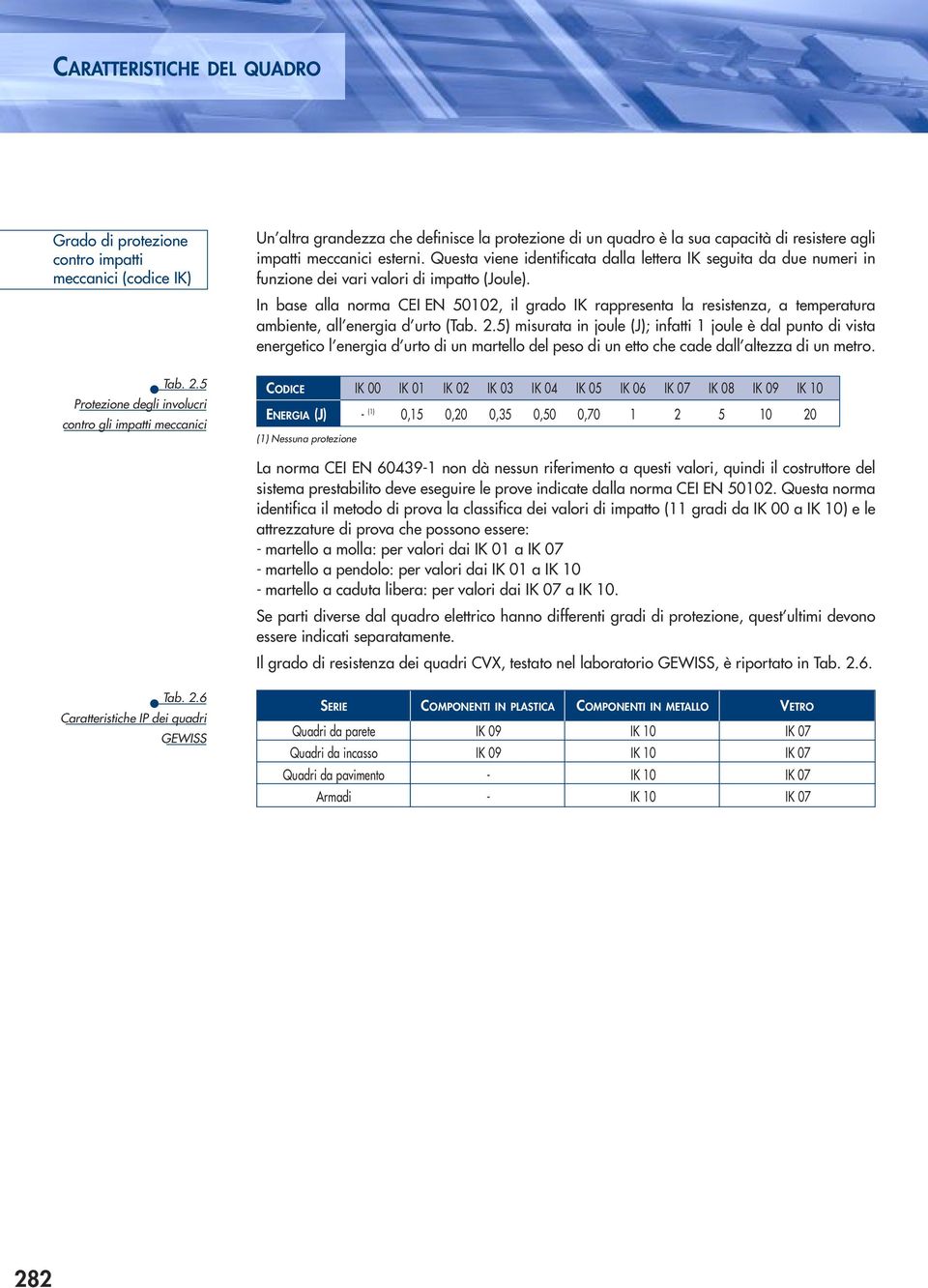 CARATTERISTICHE DEL QUADRO

Grado di protezione contro impatti meccanici (codice IK)

Un'altra grandezza che definisce la protezione di un quadro è la sua capacità di resistere agli impatti meccanici esterni. Questa viene identificata dalla lettera IK seguita da due numeri in funzione dei vari valori di impatto (Joule).

In base alla norma CEI EN 50102, il grado IK rappresenta la resistenza, a temperatura ambiente, all'energia d'urto (Tab. 2.5) misurata in joule (J); infatti 1 joule è dal punto di vista energetico l'energia d'urto di un martello del peso di un etto che cade dall'altezza di un metro.

Tab. 2.5
Protezione degli involucri contro gli impatti meccanici

| CODICE | IK 00 | IK 01 | IK 02 | IK 03 | IK 04 | IK 05 | IK 06 | IK 07 | IK 08 | IK 09 | IK 10 |
|---|---|---|---|---|---|---|---|---|---|---|---|
| ENERGIA (J) | - $^{(1)}$ | 0,15 | 0,20 | 0,35 | 0,50 | 0,70 | 1 | 2 | 5 | 10 | 20 |

(1) Nessuna protezione

La norma CEI EN 60439-1 non dà nessun riferimento a questi valori, quindi il costruttore del sistema prestabilito deve eseguire le prove indicate dalla norma CEI EN 50102. Questa norma identifica il metodo di prova la classifica dei valori di impatto (11 gradi da IK 00 a IK 10) e le attrezzature di prova che possono essere:
- martello a molla: per valori dai IK 01 a IK 07
- martello a pendolo: per valori dai IK 01 a IK 10
- martello a caduta libera: per valori dai IK 07 a IK 10.

Se parti diverse dal quadro elettrico hanno differenti gradi di protezione, quest'ultimi devono essere indicati separatamente.

Il grado di resistenza dei quadri CVX, testato nel laboratorio GEWISS, è riportato in Tab. 2.6.

Tab. 2.6
Caratteristiche IP dei quadri GEWISS

| SERIE | COMPONENTI IN PLASTICA | COMPONENTI IN METALLO | VETRO |
|---|---|---|---|
| Quadri da parete | IK 09 | IK 10 | IK 07 |
| Quadri da incasso | IK 09 | IK 10 | IK 07 |
| Quadri da pavimento | - | IK 10 | IK 07 |
| Armadi | - | IK 10 | IK 07 |

282